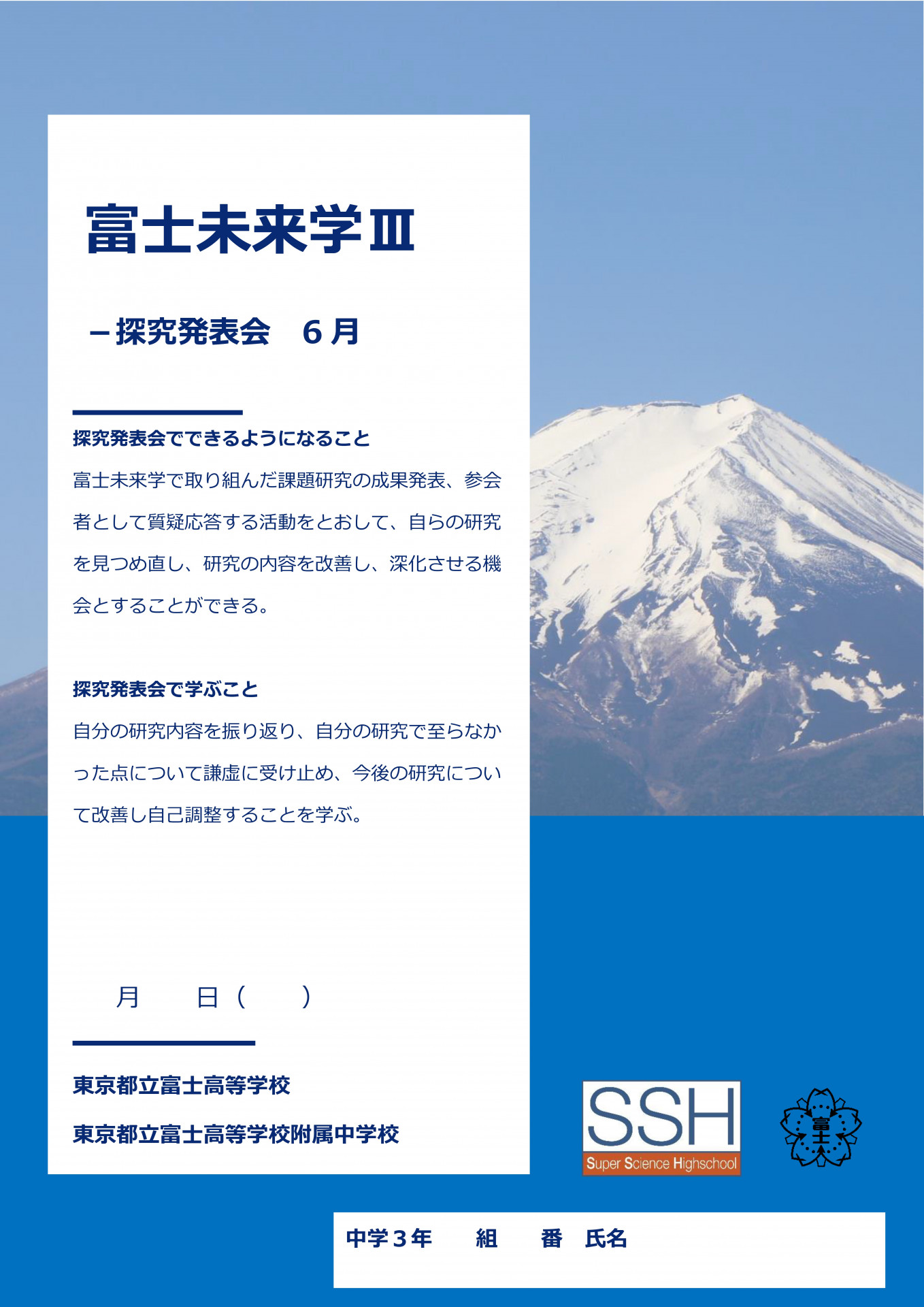 富士未来学Ⅲ

－探究発表会　６月

探究発表会でできるようになること

富士未来学で取り組んだ課題研究の成果発表、参会者として質疑応答する活動をとおして、自らの研究を見つめ直し、研究の内容を改善し、深化させる機会とすることができる。

探究発表会で学ぶこと

自分の研究内容を振り返り、自分の研究で至らなかった点について謙虚に受け止め、今後の研究について改善し自己調整することを学ぶ。

月　　日（　　）

東京都立富士高等学校

東京都立富士高等学校附属中学校

SSH
Super Science Highschool

富士

中学３年　　組　　番　氏名